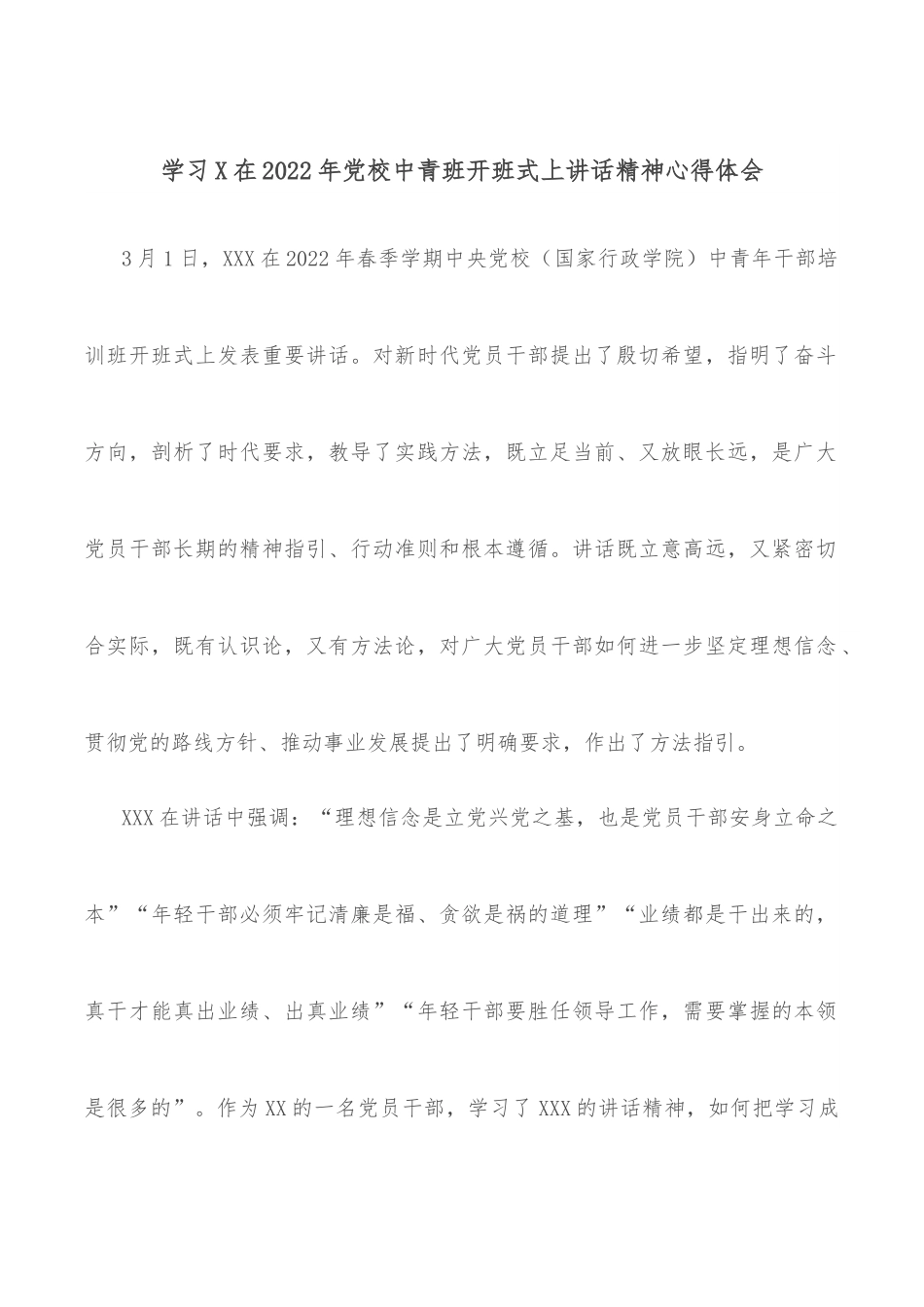 学习X在2022年党校中青班开班式上讲话精神心得体会

3月1日，XXX在2022年春季学期中央党校（国家行政学院）中青年干部培训班开班式上发表重要讲话。对新时代党员干部提出了殷切希望，指明了奋斗方向，剖析了时代要求，教导了实践方法，既立足当前、又放眼长远，是广大党员干部长期的精神指引、行动准则和根本遵循。讲话既立意高远，又紧密切合实际，既有认识论，又有方法论，对广大党员干部如何进一步坚定理想信念、贯彻党的路线方针、推动事业发展提出了明确要求，作出了方法指引。

XXX在讲话中强调：“理想信念是立党兴党之基，也是党员干部安身立命之本”“年轻干部必须牢记清廉是福、贪欲是祸的道理”“业绩都是干出来的，真干才能真出业绩、出真业绩”“年轻干部要胜任领导工作，需要掌握的本领是很多的”。作为XX的一名党员干部，学习了XXX的讲话精神，如何把学习成